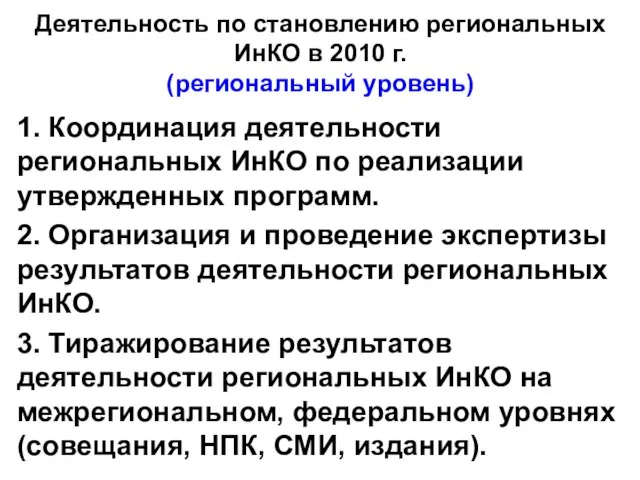 Деятельность по становлению региональных ИнКО в 2010 г.
(региональный уровень)

1. Координация деятельности региональных ИнКО по реализации утвержденных программ.

2. Организация и проведение экспертизы результатов деятельности региональных ИнКО.

3. Тиражирование результатов деятельности региональных ИнКО на межрегиональном, федеральном уровнях (совещания, НПК, СМИ, издания).